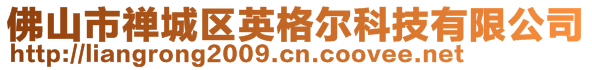 佛山市禅城区英格尔科技有限公司
http://liangrong2009.cn.coovee.net